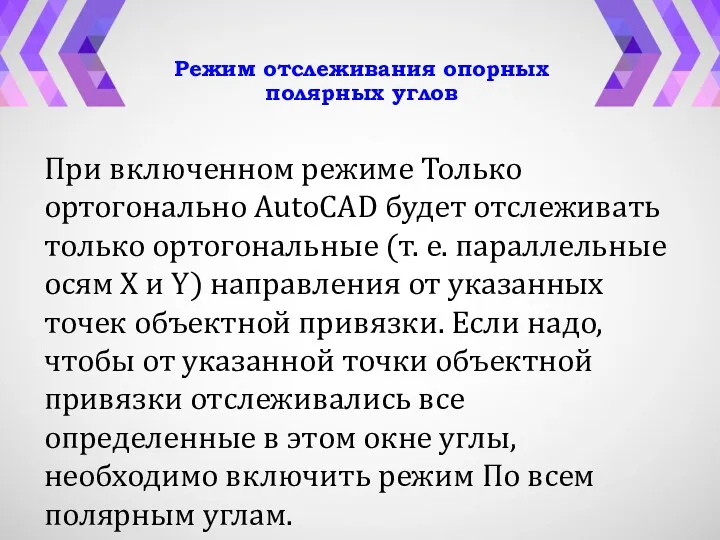 Режим отслеживания опорных полярных углов

При включенном режиме Только ортогонально AutoCAD будет отслеживать только ортогональные (т. е. параллельные осям X и Y) направления от указанных точек объектной привязки. Если надо, чтобы от указанной точки объектной привязки отслеживались все определенные в этом окне углы, необходимо включить режим По всем полярным углам.